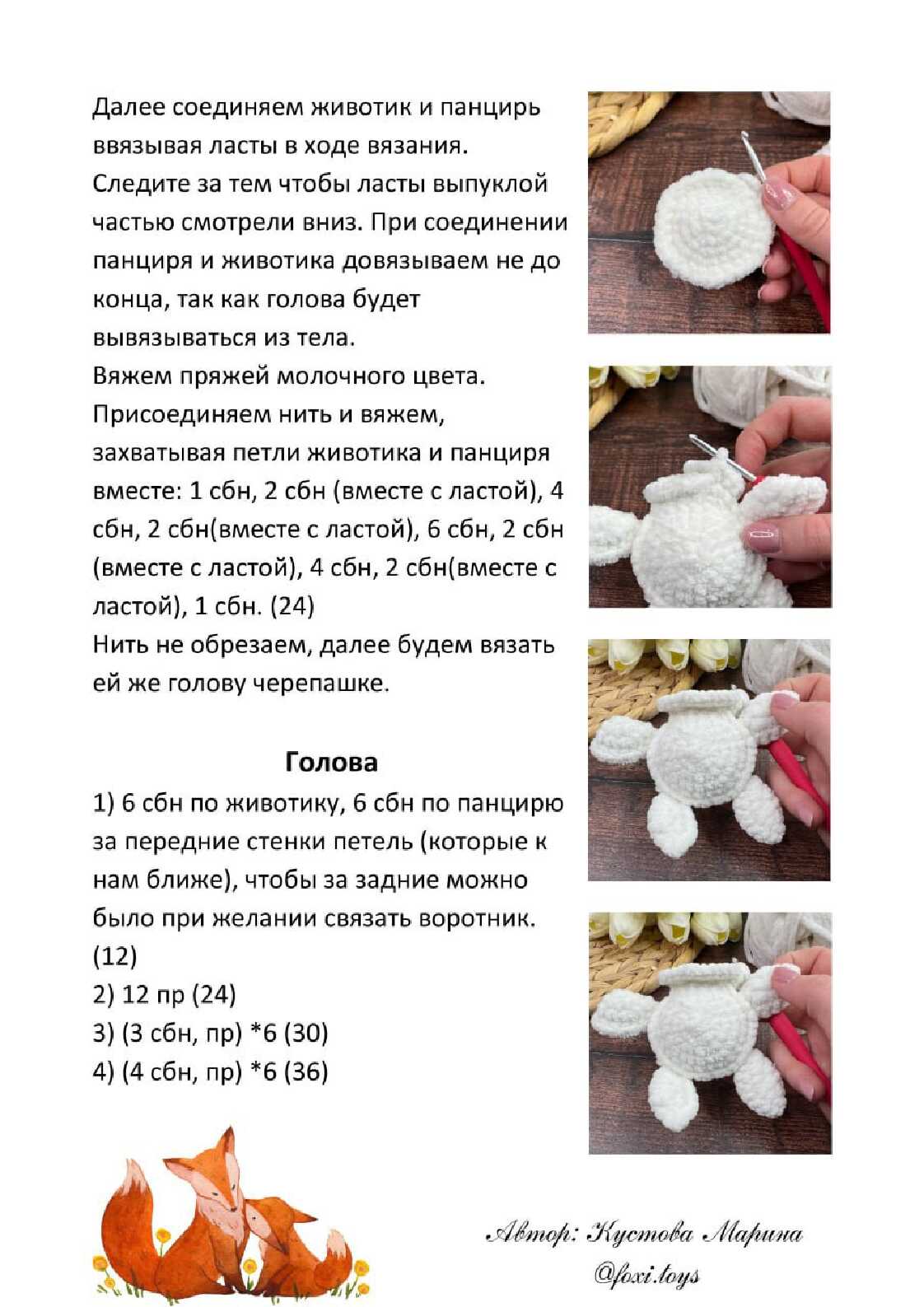 Далее соединяем животик и панцирь ввязывая ласты в ходе вязания. Следите за тем чтобы ласты выпуклой частью смотрели вниз. При соединении панциря и животика довязываем не до конца, так как голова будет вывязываться из тела.
Вяжем пряжей молочного цвета.
Присоединяем нить и вяжем, захватывая петли животика и панциря вместе: 1 сбн, 2 сбн (вместе с ластой), 4 сбн, 2 сбн(вместе с ластой), 6 сбн, 2 сбн (вместе с ластой), 4 сбн, 2 сбн(вместе с ластой), 1 сбн. (24)
Нить не обрезаем, далее будем вязать ей же голову черепашке.

Голова
1) 6 сбн по животику, 6 сбн по панцирю за передние стенки петель (которые к нам ближе), чтобы за задние можно было при желании связать воротник. (12)
2) 12 пр (24)
3) (3 сбн, пр) *6 (30)
4) (4 сбн, пр) *6 (36)

Автор: Кустова Марина
@foxi.toys